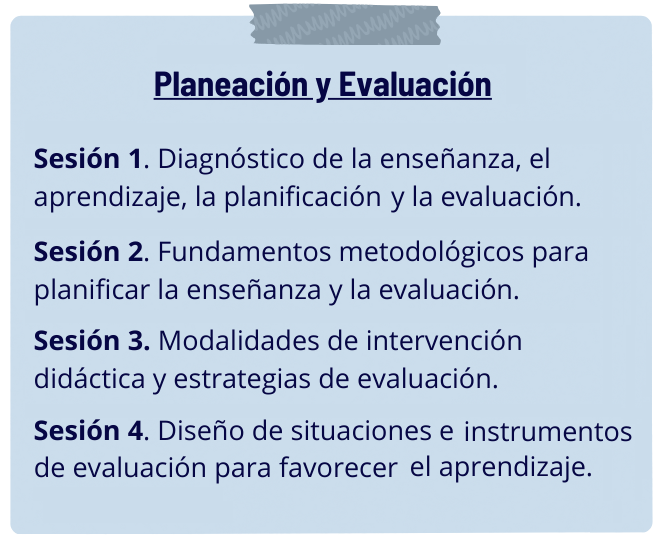 Planeación y Evaluación

Sesión 1. Diagnóstico de la enseñanza, el aprendizaje, la planificación y la evaluación.

Sesión 2. Fundamentos metodológicos para planificar la enseñanza y la evaluación.

Sesión 3. Modalidades de intervención didáctica y estrategias de evaluación.

Sesión 4. Diseño de situaciones e instrumentos de evaluación para favorecer el aprendizaje.